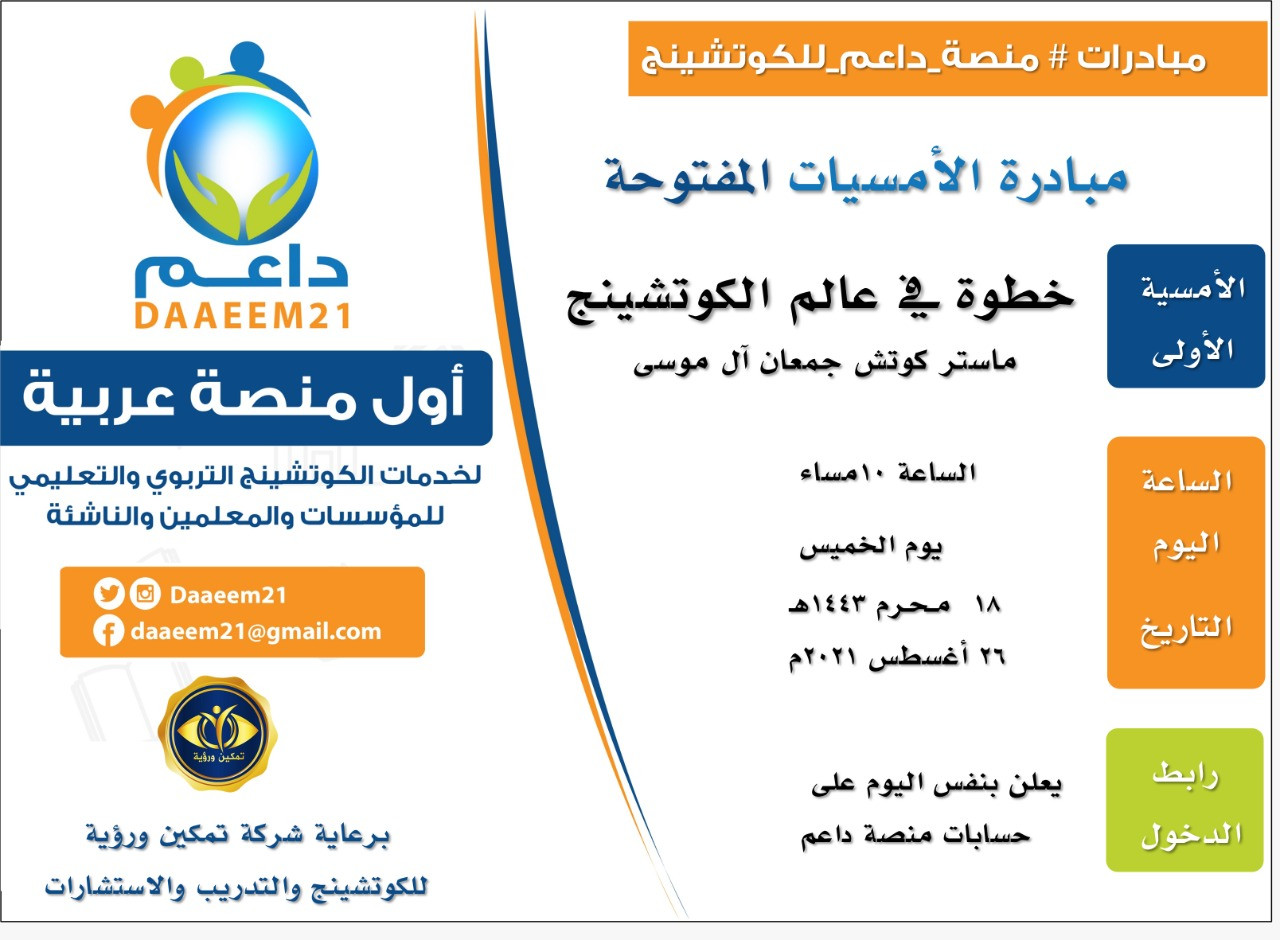 مبادرات # منصة_داعم_للكوتشينج

مبادرة الأمسيات المفتوحة

الأمسية الأولى

خطوة في عالم الكوتشينج

ماستر كوتش جمعان آل موسى

الساعة

اليوم

التاريخ

الساعة ١٠مساء

يوم الخميس

١٨ محرم ١٤٤٣هـ

٢٦ أغسطس ٢٠٢١م

رابط الدخول

يعلن بنفس اليوم على حسابات منصة داعم

داعم
DAAEEM21

أول منصة عربية

لخدمات الكوتشينج التربوي والتعليمي للمؤسسات والمعلمين والناشئة

Daaeem21
daaeem21@gmail.com

تمكين ورؤية

برعاية شركة تمكين ورؤية للكوتشينج والتدريب والاستشارات